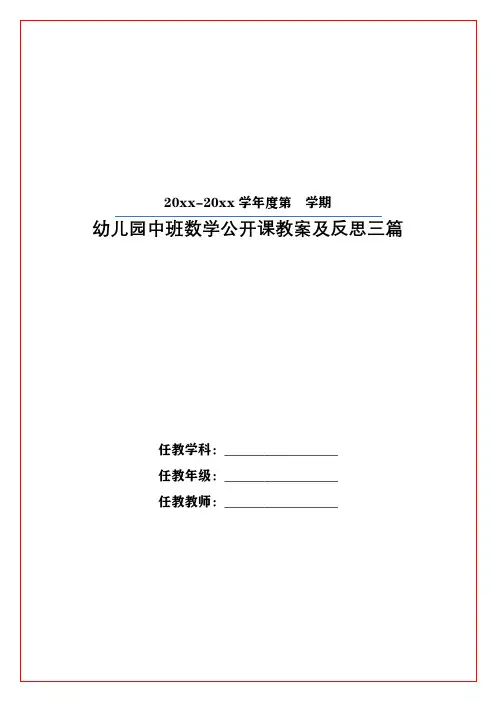 20xx-20xx 学年度第　学期

幼儿园中班数学公开课教案及反思三篇

任教学科：________________

任教年级：________________

任教教师：________________